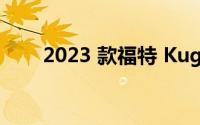 2023 款福特 Kug